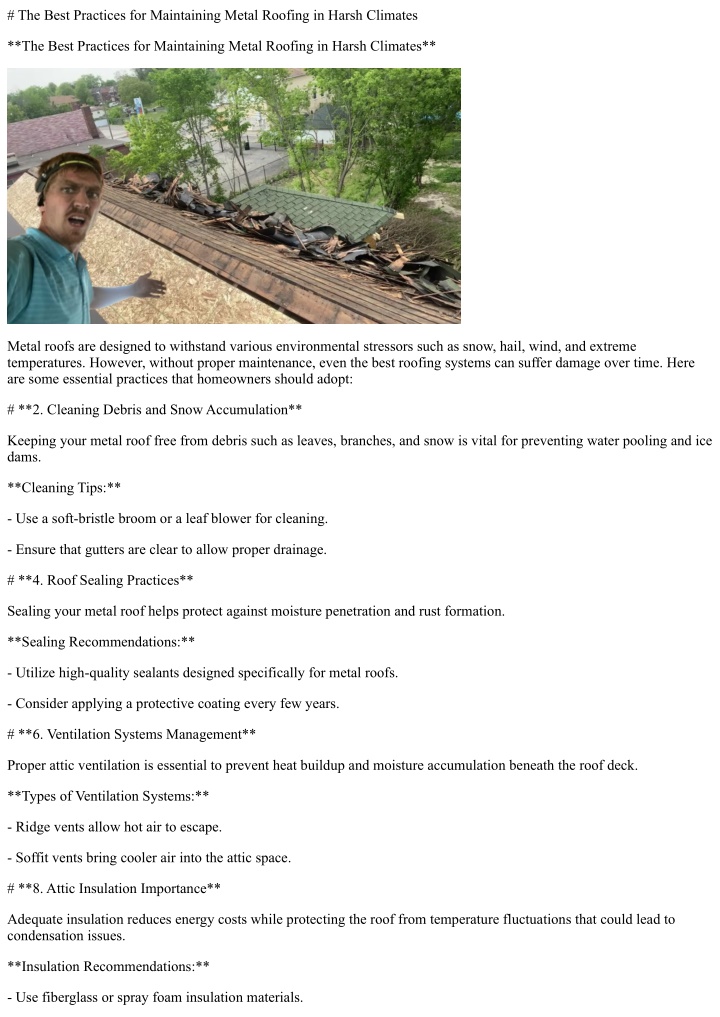 # The Best Practices for Maintaining Metal Roofing in Harsh Climates

**The Best Practices for Maintaining Metal Roofing in Harsh Climates**

Metal roofs are designed to withstand various environmental stressors such as snow, hail, wind, and extreme temperatures. However, without proper maintenance, even the best roofing systems can suffer damage over time. Here are some essential practices that homeowners should adopt:

# **2. Cleaning Debris and Snow Accumulation**

Keeping your metal roof free from debris such as leaves, branches, and snow is vital for preventing water pooling and ice dams.

**Cleaning Tips:**

- Use a soft-bristle broom or a leaf blower for cleaning.

- Ensure that gutters are clear to allow proper drainage.

# **4. Roof Sealing Practices**

Sealing your metal roof helps protect against moisture penetration and rust formation.

**Sealing Recommendations:**

- Utilize high-quality sealants designed specifically for metal roofs.

- Consider applying a protective coating every few years.

# **6. Ventilation Systems Management**

Proper attic ventilation is essential to prevent heat buildup and moisture accumulation beneath the roof deck.

**Types of Ventilation Systems:**

- Ridge vents allow hot air to escape.

- Soffit vents bring cooler air into the attic space.

# **8. Attic Insulation Importance**

Adequate insulation reduces energy costs while protecting the roof from temperature fluctuations that could lead to condensation issues.

**Insulation Recommendations:**

- Use fiberglass or spray foam insulation materials.